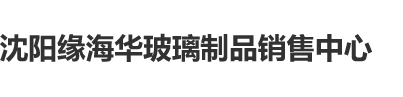 沈阳缘海华玻璃制品销售中心